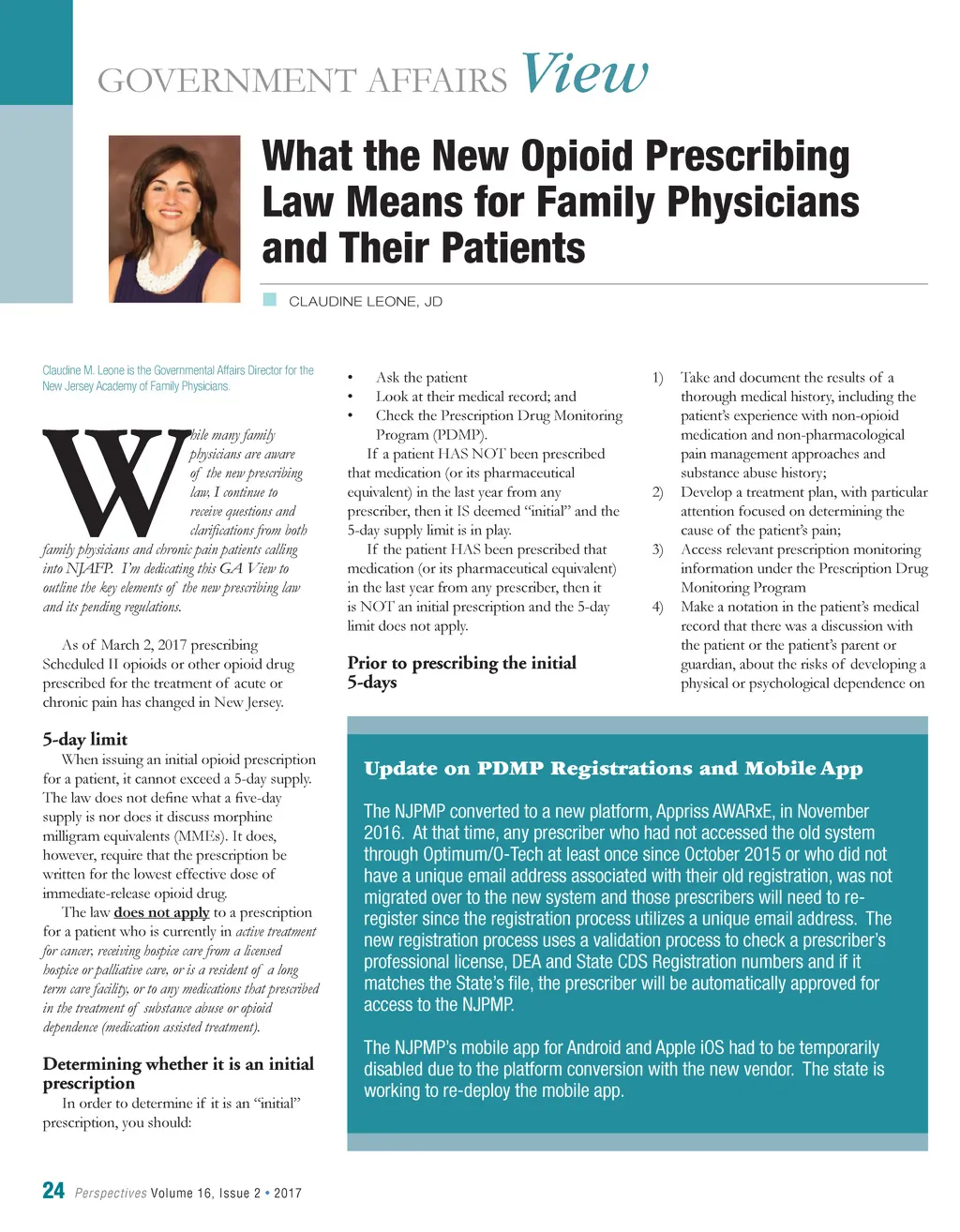 GOVERNMENT AFFAIRS View

What the New Opioid Prescribing Law Means for Family Physicians and Their Patients

CLAUDINE LEONE, JD

Claudine M. Leone is the Governmental Affairs Director for the New Jersey Academy of Family Physicians.

While many family physicians are aware of the new prescribing law, I continue to receive questions and clarifications from both family physicians and chronic pain patients calling into NJAFP. I'm dedicating this GA View to outline the key elements of the new prescribing law and its pending regulations.

As of March 2, 2017 prescribing Scheduled II opioids or other opioid drug prescribed for the treatment of acute or chronic pain has changed in New Jersey.

5-day limit

When issuing an initial opioid prescription for a patient, it cannot exceed a 5-day supply. The law does not define what a five-day supply is nor does it discuss morphine milligram equivalents (MMEs). It does, however, require that the prescription be written for the lowest effective dose of immediate-release opioid drug.

The law does not apply to a prescription for a patient who is currently in active treatment for cancer, receiving hospice care from a licensed hospice or palliative care, or is a resident of a long term care facility, or to any medications that prescribed in the treatment of substance abuse or opioid dependence (medication assisted treatment).

Determining whether it is an initial prescription

In order to determine if it is an "initial" prescription, you should:

• Ask the patient
• Look at their medical record; and
• Check the Prescription Drug Monitoring Program (PDMP).

If a patient HAS NOT been prescribed that medication (or its pharmaceutical equivalent) in the last year from any prescriber, then it IS deemed "initial" and the 5-day supply limit is in play.

If the patient HAS been prescribed that medication (or its pharmaceutical equivalent) in the last year from any prescriber, then it is NOT an initial prescription and the 5-day limit does not apply.

Prior to prescribing the initial 5-days

1) Take and document the results of a thorough medical history, including the patient's experience with non-opioid medication and non-pharmacological pain management approaches and substance abuse history;
2) Develop a treatment plan, with particular attention focused on determining the cause of the patient's pain;
3) Access relevant prescription monitoring information under the Prescription Drug Monitoring Program
4) Make a notation in the patient's medical record that there was a discussion with the patient or the patient's parent or guardian, about the risks of developing a physical or psychological dependence on

Update on PDMP Registrations and Mobile App

The NJPMP converted to a new platform, Appriss AWARxE, in November 2016. At that time, any prescriber who had not accessed the old system through Optimum/O-Tech at least once since October 2015 or who did not have a unique email address associated with their old registration, was not migrated over to the new system and those prescribers will need to re-register since the registration process utilizes a unique email address. The new registration process uses a validation process to check a prescriber's professional license, DEA and State CDS Registration numbers and if it matches the State's file, the prescriber will be automatically approved for access to the NJPMP.

The NJPMP's mobile app for Android and Apple iOS had to be temporarily disabled due to the platform conversion with the new vendor. The state is working to re-deploy the mobile app.

24 Perspectives Volume 16, Issue 2 • 2017